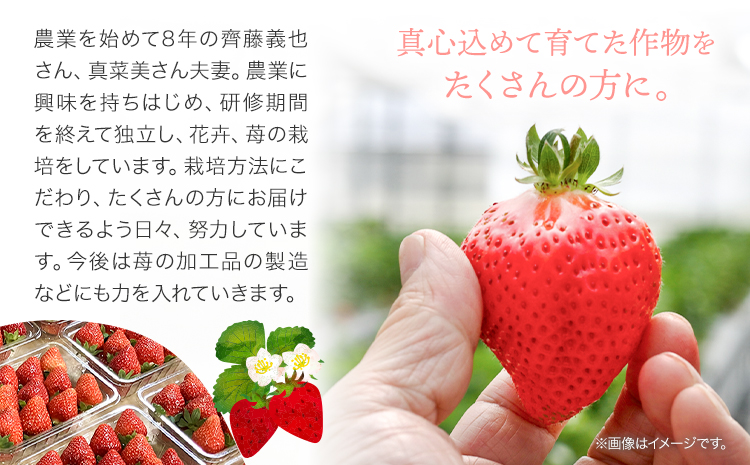 農業を始めて8年の齊藤義也さん、真菜美さん夫妻。農業に興味を持ちはじめ、研修期間を終えて独立し、花卉、苺の栽培をしています。栽培方法にこだわり、たくさんの方にお届けできるよう日々、努力しています。今後は苺の加工品の製造などにも力を入れていきます。

真心込めて育てた作物をたくさんの方に。

※画像はイメージです。